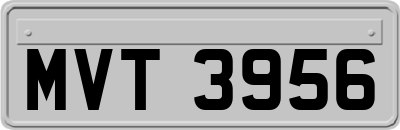 MVT 3956